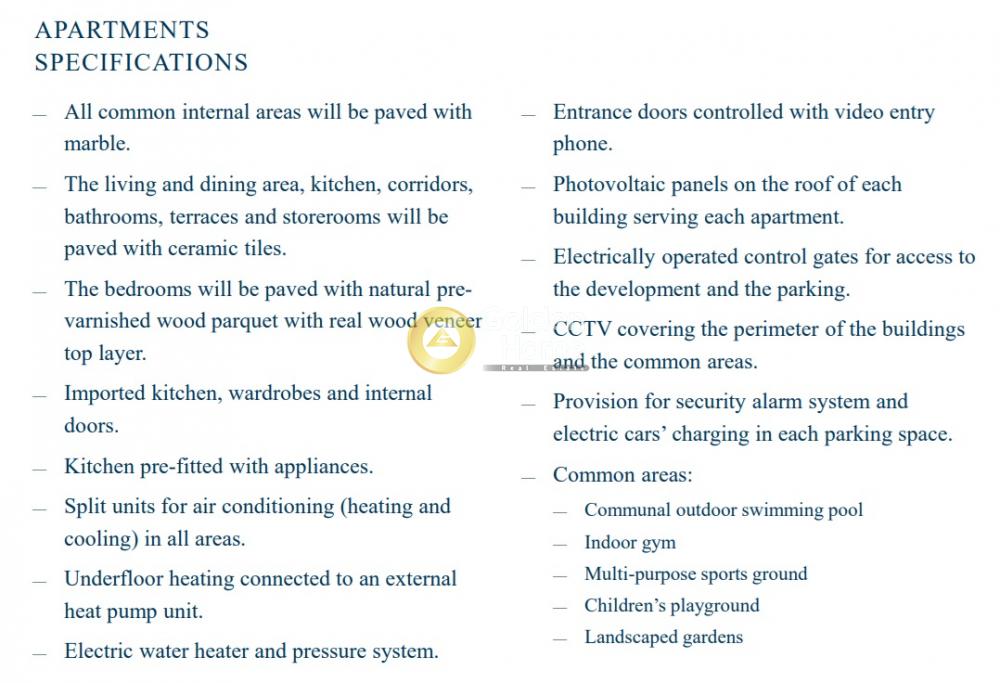 APARTMENTS
SPECIFICATIONS

— All common internal areas will be paved with marble.

— The living and dining area, kitchen, corridors, bathrooms, terraces and storerooms will be paved with ceramic tiles.

— The bedrooms will be paved with natural pre-varnished wood parquet with real wood veneer top layer.

— Imported kitchen, wardrobes and internal doors.

— Kitchen pre-fitted with appliances.

— Split units for air conditioning (heating and cooling) in all areas.

— Underfloor heating connected to an external heat pump unit.

— Electric water heater and pressure system.

— Entrance doors controlled with video entry phone.

— Photovoltaic panels on the roof of each building serving each apartment.

— Electrically operated control gates for access to the development and the parking.

— CCTV covering the perimeter of the buildings and the common areas.

— Provision for security alarm system and electric cars' charging in each parking space.

— Common areas:
— Communal outdoor swimming pool
— Indoor gym
— Multi-purpose sports ground
— Children's playground
— Landscaped gardens